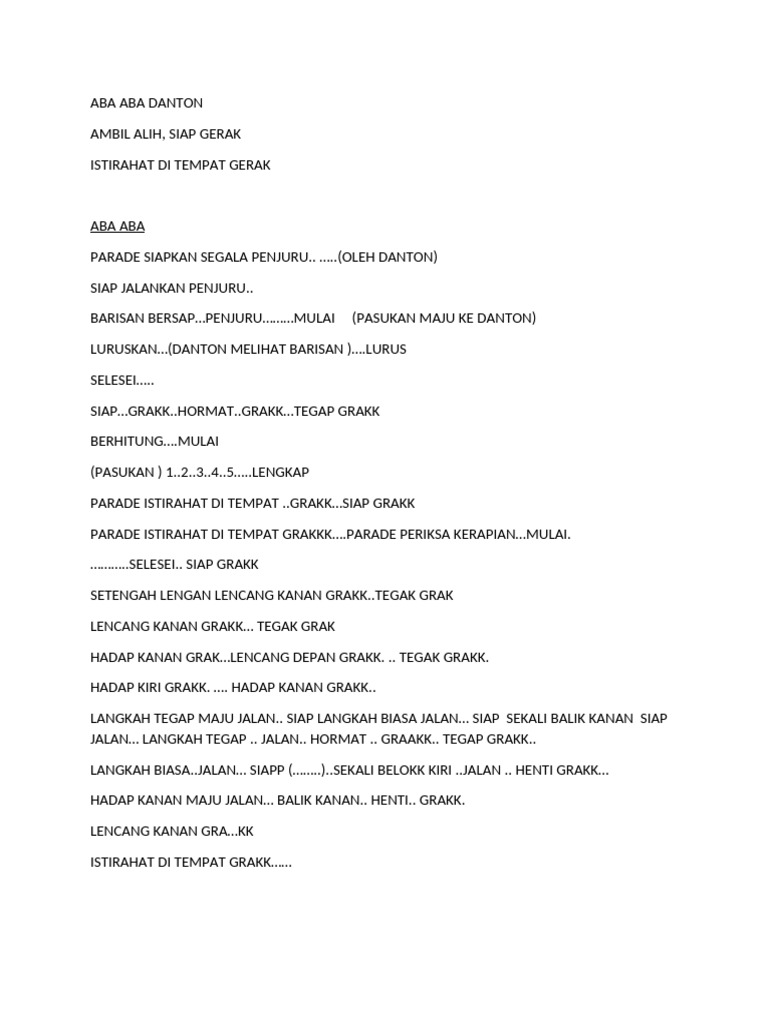 ABA ABA DANTON

AMBIL ALIH, SIAP GERAK

ISTIRAHAT DI TEMPAT GERAK

ABA ABA

PARADE SIAPKAN SEGALA PENJURU.. .....(OLEH DANTON)

SIAP JALANKAN PENJURU..

BARISAN BERSAP...PENJURU.........MULAI (PASUKAN MAJU KE DANTON)

LURUSKAN...(DANTON MELIHAT BARISAN )....LURUS

SELESEI.....

SIAP...GRAKK..HORMAT..GRAKK...TEGAP GRAKK

BERHITUNG....MULAI

(PASUKAN ) 1..2..3..4..5.....LENGKAP

PARADE ISTIRAHAT DI TEMPAT ..GRAKK...SIAP GRAKK

PARADE ISTIRAHAT DI TEMPAT GRAKKK....PARADE PERIKSA KERAPIAN...MULAI.

...........SELESEI.. SIAP GRAKK

SETENGAH LENGAN LENCANG KANAN GRAKK..TEGAK GRAK

LENCANG KANAN GRAKK... TEGAK GRAK

HADAP KANAN GRAK...LENCANG DEPAN GRAKK. .. TEGAK GRAKK.

HADAP KIRI GRAKK. .... HADAP KANAN GRAKK..

LANGKAH TEGAP MAJU JALAN.. SIAP LANGKAH BIASA JALAN... SIAP SEKALI BALIK KANAN SIAP JALAN... LANGKAH TEGAP .. JALAN.. HORMAT .. GRAAKK.. TEGAP GRAKK..

LANGKAH BIASA..JALAN... SIAPP (........)..SEKALI BELOKK KIRI ..JALAN .. HENTI GRAKK...

HADAP KANAN MAJU JALAN... BALIK KANAN.. HENTI.. GRAKK.

LENCANG KANAN GRA...KK

ISTIRAHAT DI TEMPAT GRAKK......